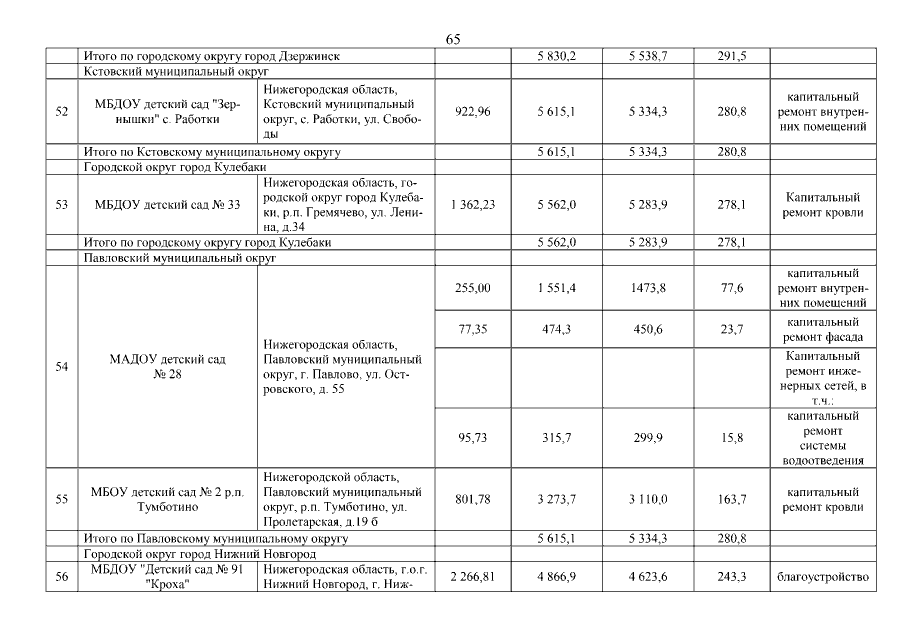 65

| | | | | | | | |
|---|---|---|---|---|---|---|---|
| | Итого по городскому округу город Дзержинск | | | 5 830,2 | 5 538,7 | 291,5 | |
| | Кстовский муниципальный округ | | | | | | |
| 52 | МБДОУ детский сад "Зернышки" с. Работки | Нижегородская область, Кстовский муниципальный округ, с. Работки, ул. Свободы | 922,96 | 5 615,1 | 5 334,3 | 280,8 | капитальный ремонт внутренних помещений |
| | Итого по Кстовскому муниципальному округу | | | 5 615,1 | 5 334,3 | 280,8 | |
| | Городской округ город Кулебаки | | | | | | |
| 53 | МБДОУ детский сад № 33 | Нижегородская область, городской округ город Кулебаки, р.п. Гремячево, ул. Ленина, д.34 | 1 362,23 | 5 562,0 | 5 283,9 | 278,1 | Капитальный ремонт кровли |
| | Итого по городскому округу город Кулебаки | | | 5 562,0 | 5 283,9 | 278,1 | |
| | Павловский муниципальный округ | | | | | | |
| 54 | МАДОУ детский сад № 28 | Нижегородская область, Павловский муниципальный округ, г. Павлово, ул. Островского, д. 55 | 255,00 | 1 551,4 | 1473,8 | 77,6 | капитальный ремонт внутренних помещений |
| | | | 77,35 | 474,3 | 450,6 | 23,7 | капитальный ремонт фасада |
| | | | | | | | Капитальный ремонт инженерных сетей, в т.ч.: |
| | | | 95,73 | 315,7 | 299,9 | 15,8 | капитальный ремонт системы водоотведения |
| 55 | МБОУ детский сад № 2 р.п. Тумботино | Нижегородской область, Павловский муниципальный округ, р.п. Тумботино, ул. Пролетарская, д.19 б | 801,78 | 3 273,7 | 3 110,0 | 163,7 | капитальный ремонт кровли |
| | Итого по Павловскому муниципальному округу | | | 5 615,1 | 5 334,3 | 280,8 | |
| | Городской округ город Нижний Новгород | | | | | | |
| 56 | МБДОУ "Детский сад № 91 "Кроха" | Нижегородская область, г.о.г. Нижний Новгород, г. Ниж- | 2 266,81 | 4 866,9 | 4 623,6 | 243,3 | благоустройство |